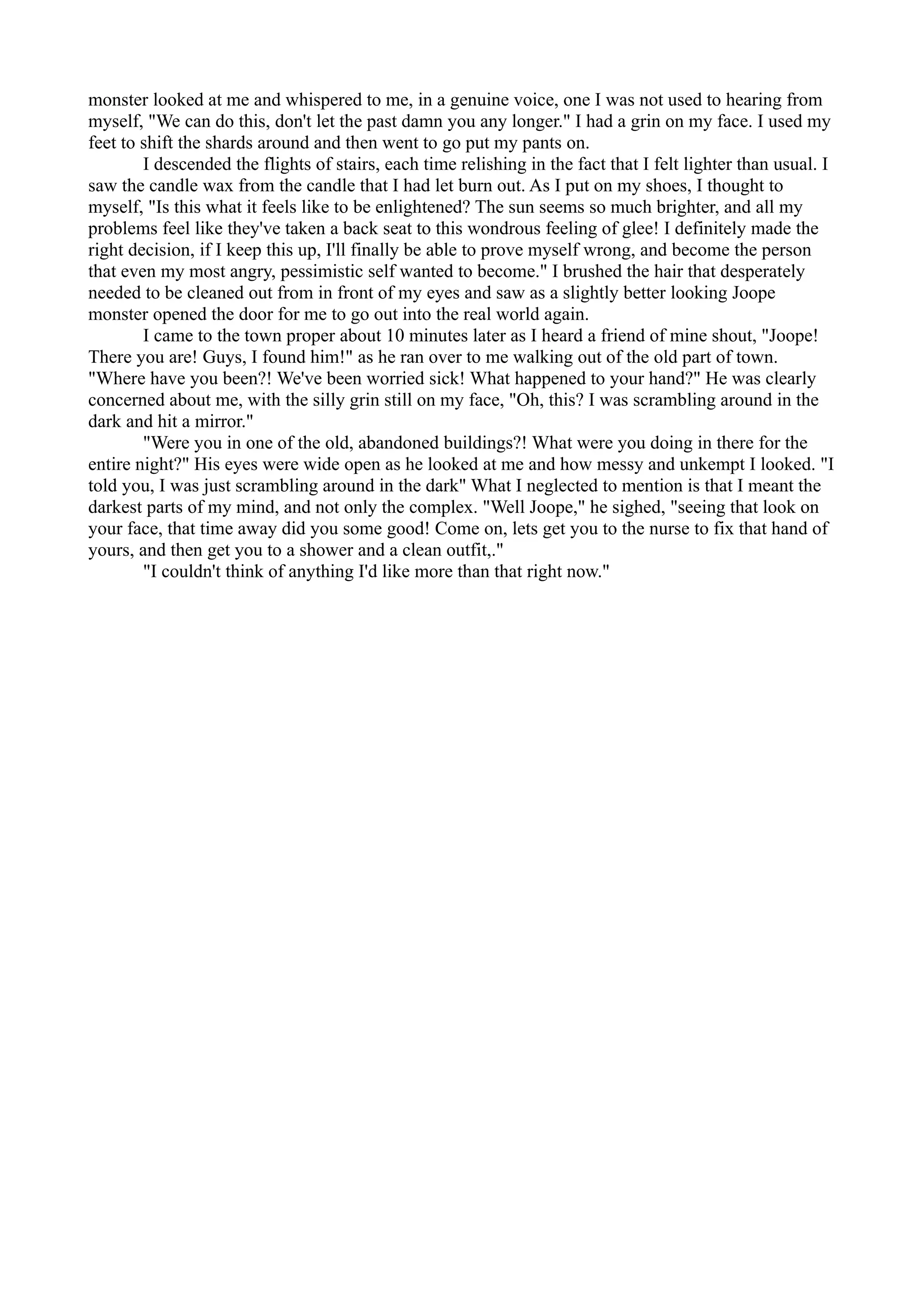 monster looked at me and whispered to me, in a genuine voice, one I was not used to hearing from myself, "We can do this, don't let the past damn you any longer." I had a grin on my face. I used my feet to shift the shards around and then went to go put my pants on.

I descended the flights of stairs, each time relishing in the fact that I felt lighter than usual. I saw the candle wax from the candle that I had let burn out. As I put on my shoes, I thought to myself, "Is this what it feels like to be enlightened? The sun seems so much brighter, and all my problems feel like they've taken a back seat to this wondrous feeling of glee! I definitely made the right decision, if I keep this up, I'll finally be able to prove myself wrong, and become the person that even my most angry, pessimistic self wanted to become." I brushed the hair that desperately needed to be cleaned out from in front of my eyes and saw as a slightly better looking Joope monster opened the door for me to go out into the real world again.

I came to the town proper about 10 minutes later as I heard a friend of mine shout, "Joope! There you are! Guys, I found him!" as he ran over to me walking out of the old part of town. "Where have you been?! We've been worried sick! What happened to your hand?" He was clearly concerned about me, with the silly grin still on my face, "Oh, this? I was scrambling around in the dark and hit a mirror."

"Were you in one of the old, abandoned buildings?! What were you doing in there for the entire night?" His eyes were wide open as he looked at me and how messy and unkempt I looked. "I told you, I was just scrambling around in the dark" What I neglected to mention is that I meant the darkest parts of my mind, and not only the complex. "Well Joope," he sighed, "seeing that look on your face, that time away did you some good! Come on, lets get you to the nurse to fix that hand of yours, and then get you to a shower and a clean outfit,."

"I couldn't think of anything I'd like more than that right now."